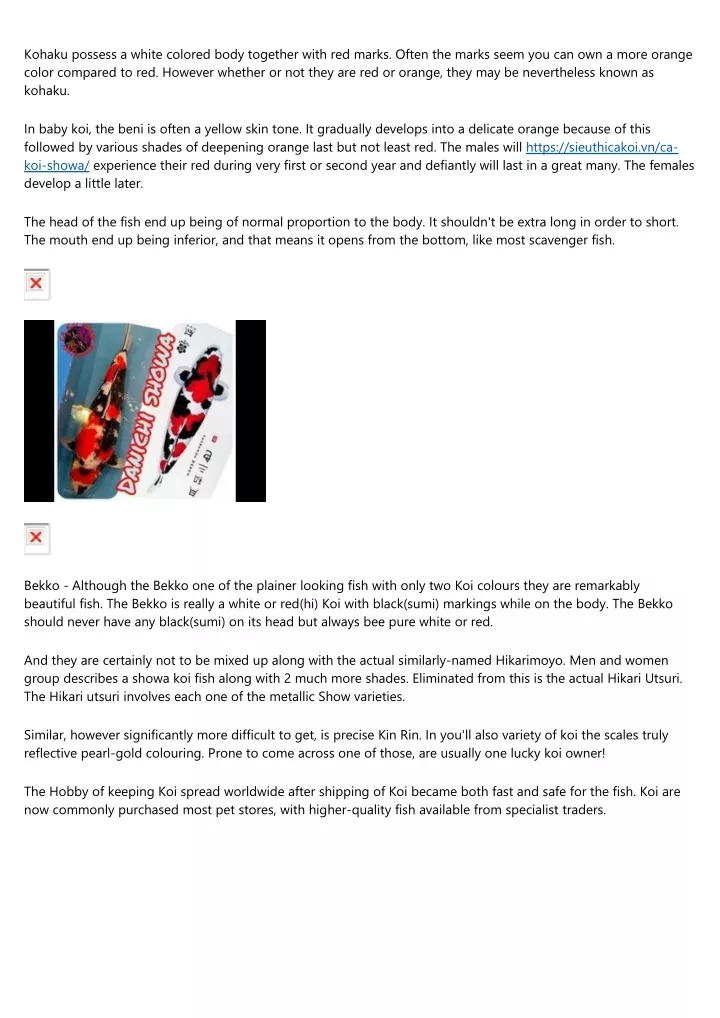 Kohaku possess a white colored body together with red marks. Often the marks seem you can own a more orange color compared to red. However whether or not they are red or orange, they may be nevertheless known as kohaku.

In baby koi, the beni is often a yellow skin tone. It gradually develops into a delicate orange because of this followed by various shades of deepening orange last but not least red. The males will https://sieuthicakoi.vn/ca-koi-showa/ experience their red during very first or second year and defiantly will last in a great many. The females develop a little later.

The head of the fish end up being of normal proportion to the body. It shouldn't be extra long in order to short. The mouth end up being inferior, and that means it opens from the bottom, like most scavenger fish.

DAINICHI SHOWA

Bekko - Although the Bekko one of the plainer looking fish with only two Koi colours they are remarkably beautiful fish. The Bekko is really a white or red(hi) Koi with black(sumi) markings while on the body. The Bekko should never have any black(sumi) on its head but always bee pure white or red.

And they are certainly not to be mixed up along with the actual similarly-named Hikarimoyo. Men and women group describes a showa koi fish along with 2 much more shades. Eliminated from this is the actual Hikari Utsuri. The Hikari utsuri involves each one of the metallic Show varieties.

Similar, however significantly more difficult to get, is precise Kin Rin. In you'll also variety of koi the scales truly reflective pearl-gold colouring. Prone to come across one of those, are usually one lucky koi owner!

The Hobby of keeping Koi spread worldwide after shipping of Koi became both fast and safe for the fish. Koi are now commonly purchased most pet stores, with higher-quality fish available from specialist traders.